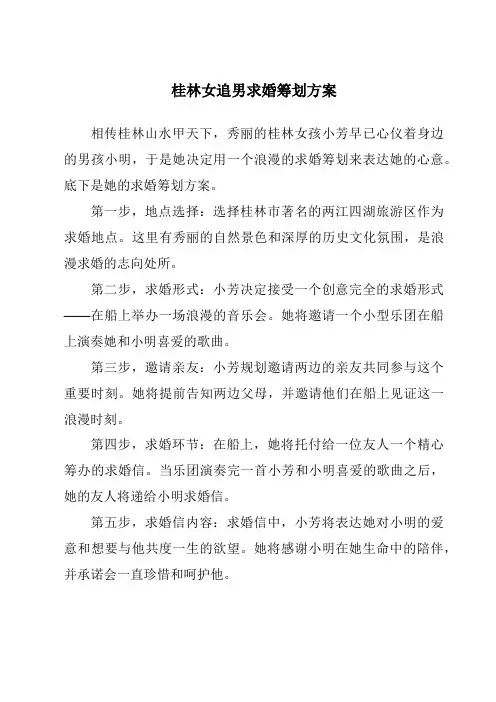 桂林女追男求婚筹划方案

相传桂林山水甲天下，秀丽的桂林女孩小芳早已心仪着身边的男孩小明，于是她决定用一个浪漫的求婚筹划来表达她的心意。底下是她的求婚筹划方案。

第一步，地点选择：选择桂林市著名的两江四湖旅游区作为求婚地点。这里有秀丽的自然景色和深厚的历史文化氛围，是浪漫求婚的志向处所。

第二步，求婚形式：小芳决定接受一个创意完全的求婚形式——在船上举办一场浪漫的音乐会。她将邀请一个小型乐团在船上演奏她和小明喜爱的歌曲。

第三步，邀请亲友：小芳规划邀请两边的亲友共同参与这个重要时刻。她将提前告知两边父母，并邀请他们在船上见证这一浪漫时刻。

第四步，求婚环节：在船上，她将托付给一位友人一个精心筹办的求婚信。当乐团演奏完一首小芳和小明喜爱的歌曲之后，她的友人将递给小明求婚信。

第五步，求婚信内容：求婚信中，小芳将表达她对小明的爱意和想要与他共度一生的欲望。她将感谢小明在她生命中的陪伴，并承诺会一直珍惜和呵护他。